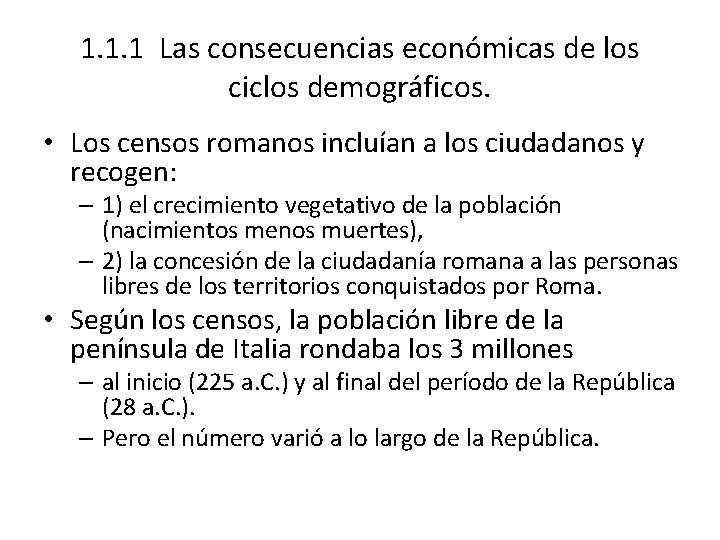 1.1.1 Las consecuencias económicas de los ciclos demográficos.

• Los censos romanos incluían a los ciudadanos y recogen:
– 1) el crecimiento vegetativo de la población (nacimientos menos muertes),
– 2) la concesión de la ciudadanía romana a las personas libres de los territorios conquistados por Roma.
• Según los censos, la población libre de la península de Italia rondaba los 3 millones
– al inicio (225 a.C.) y al final del período de la República (28 a.C.).
– Pero el número varió a lo largo de la República.